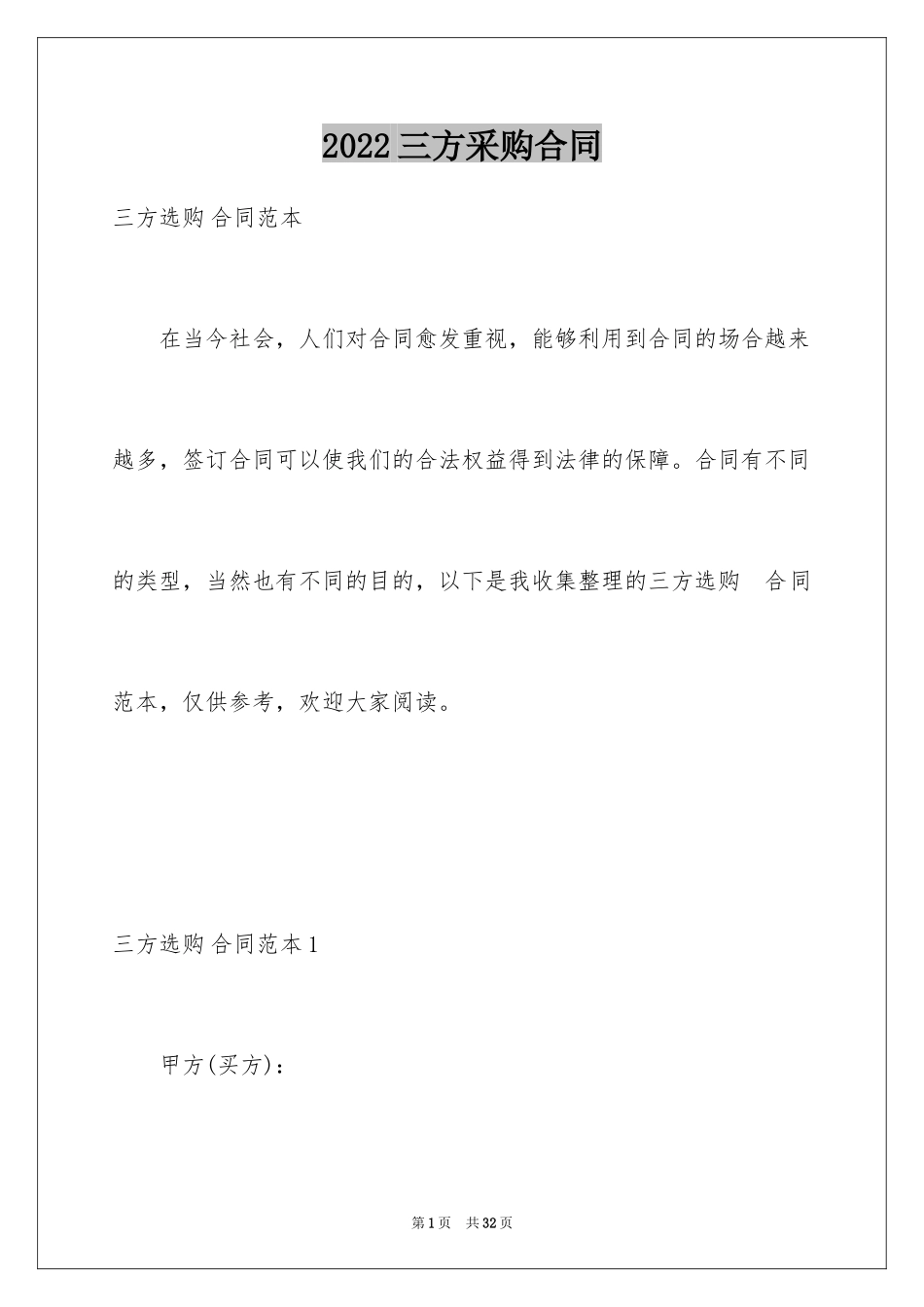 2022 三方采购合同

三方选购 合同范本

在当今社会，人们对合同愈发重视，能够利用到合同的场合越来越多，签订合同可以使我们的合法权益得到法律的保障。合同有不同的类型，当然也有不同的目的，以下是我收集整理的三方选购 合同范本，仅供参考，欢迎大家阅读。

三方选购 合同范本 1

甲方(买方)：

第 1 页 共 32 页